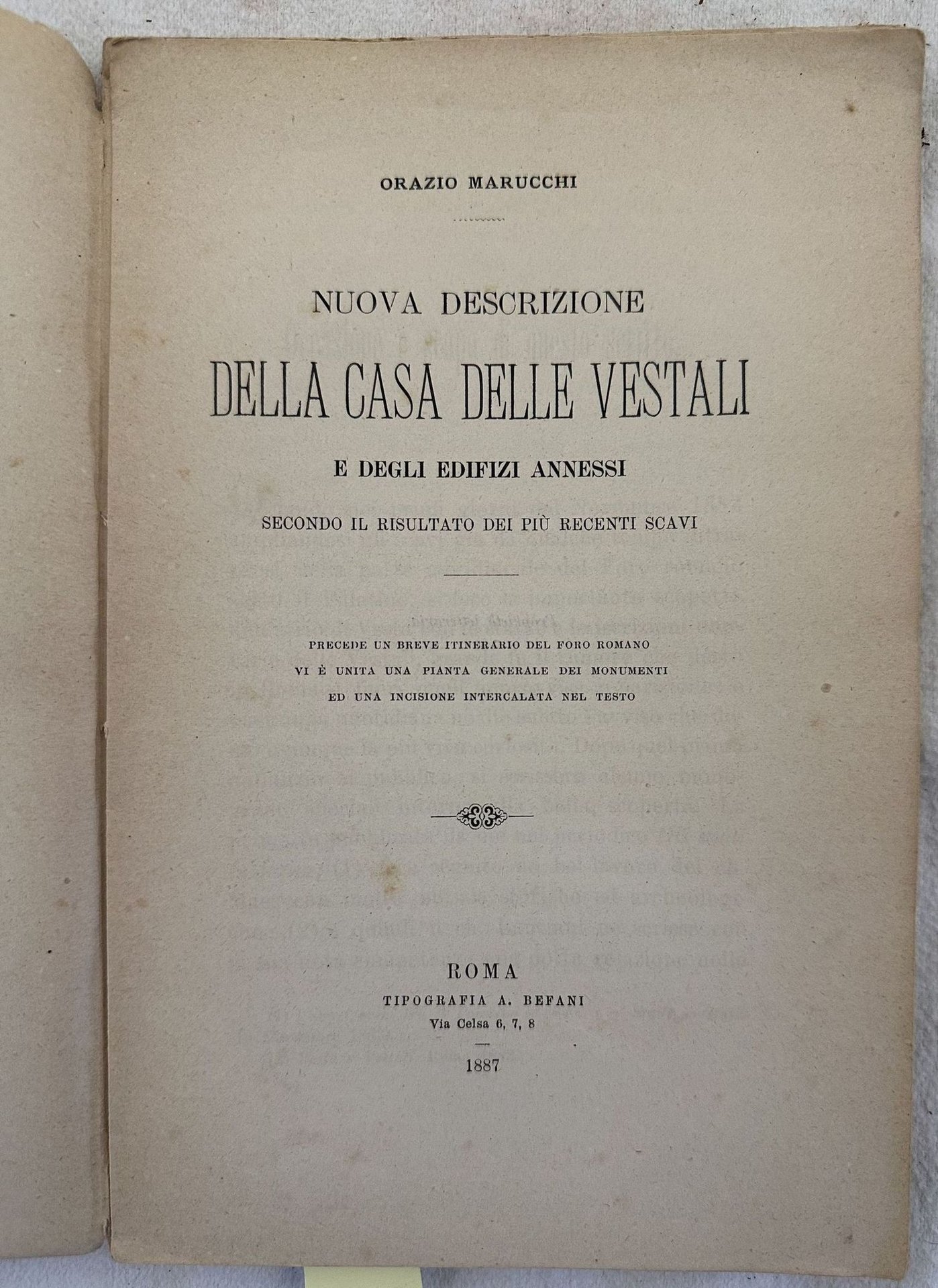 ORAZIO MARUCCHI

NUOVA DESCRIZIONE
DELLA CASA DELLE VESTALI
E DEGLI EDIFIZI ANNESSI
SECONDO IL RISULTATO DEI PIÙ RECENTI SCAVI

PRECEDE UN BREVE ITINERARIO DEL FORO ROMANO
VI È UNITA UNA PIANTA GENERALE DEI MONUMENTI
ED UNA INCISIONE INTERCALATA NEL TESTO

ROMA
TIPOGRAFIA A. BEFANI
Via Celsa 6, 7, 8

1887